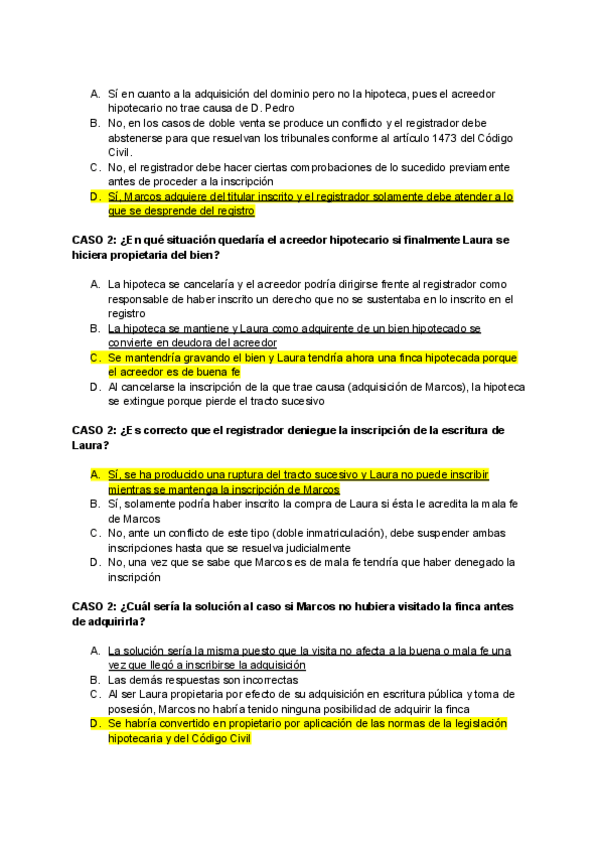 A. Sí en cuanto a la adquisición del dominio pero no la hipoteca, pues el acreedor hipotecario no trae causa de D. Pedro
B. No, en los casos de doble venta se produce un conflicto y el registrador debe abstenerse para que resuelvan los tribunales conforme al artículo 1473 del Código Civil.
C. No, el registrador debe hacer ciertas comprobaciones de lo sucedido previamente antes de proceder a la inscripción
D. Sí, Marcos adquiere del titular inscrito y el registrador solamente debe atender a lo que se desprende del registro

CASO 2: ¿En qué situación quedaría el acreedor hipotecario si finalmente Laura se hiciera propietaria del bien?

A. La hipoteca se cancelaría y el acreedor podría dirigirse frente al registrador como responsable de haber inscrito un derecho que no se sustentaba en lo inscrito en el registro
B. La hipoteca se mantiene y Laura como adquirente de un bien hipotecado se convierte en deudora del acreedor
C. Se mantendría gravando el bien y Laura tendría ahora una finca hipotecada porque el acreedor es de buena fe
D. Al cancelarse la inscripción de la que trae causa (adquisición de Marcos), la hipoteca se extingue porque pierde el tracto sucesivo

CASO 2: ¿Es correcto que el registrador deniegue la inscripción de la escritura de Laura?

A. Sí, se ha producido una ruptura del tracto sucesivo y Laura no puede inscribir mientras se mantenga la inscripción de Marcos
B. Sí, solamente podría haber inscrito la compra de Laura si ésta le acredita la mala fe de Marcos
C. No, ante un conflicto de este tipo (doble inmatriculación), debe suspender ambas inscripciones hasta que se resuelva judicialmente
D. No, una vez que se sabe que Marcos es de mala fe tendría que haber denegado la inscripción

CASO 2: ¿Cuál sería la solución al caso si Marcos no hubiera visitado la finca antes de adquirirla?

A. La solución sería la misma puesto que la visita no afecta a la buena o mala fe una vez que llegó a inscribirse la adquisición
B. Las demás respuestas son incorrectas
C. Al ser Laura propietaria por efecto de su adquisición en escritura pública y toma de posesión, Marcos no habría tenido ninguna posibilidad de adquirir la finca
D. Se habría convertido en propietario por aplicación de las normas de la legislación hipotecaria y del Código Civil